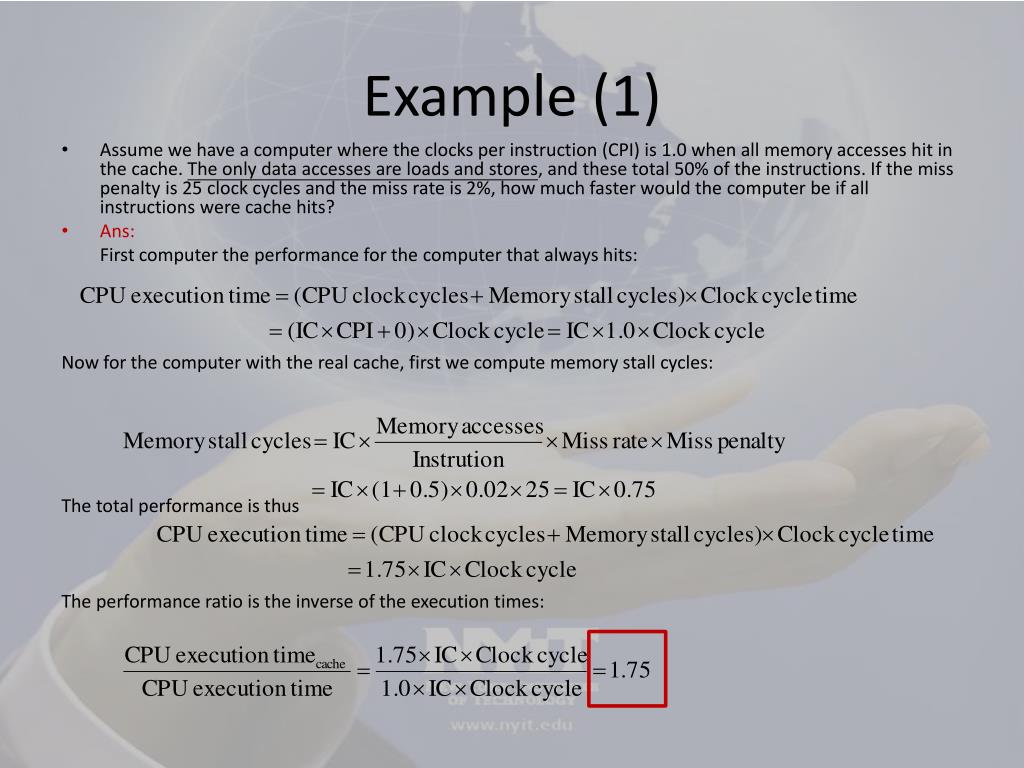 Example (1)

• Assume we have a computer where the clocks per instruction (CPI) is 1.0 when all memory accesses hit in the cache. The only data accesses are loads and stores, and these total 50% of the instructions. If the miss penalty is 25 clock cycles and the miss rate is 2%, how much faster would the computer be if all instructions were cache hits?

• Ans:
First computer the performance for the computer that always hits:

$\text{CPU execution time} = (\text{CPU clock cycles} + \text{Memory stall cycles}) \times \text{Clock cycle time}$
$= (\text{IC} \times \text{CPI} + 0) \times \text{Clock cycle} = \text{IC} \times 1.0 \times \text{Clock cycle}$

Now for the computer with the real cache, first we compute memory stall cycles:

$\text{Memory stall cycles} = \text{IC} \times \frac{\text{Memory accesses}}{\text{Instrution}} \times \text{Miss rate} \times \text{Miss penalty}$
$= \text{IC} \times (1 + 0.5) \times 0.02 \times 25 = \text{IC} \times 0.75$

The total performance is thus

$\text{CPU execution time} = (\text{CPU clock cycles} + \text{Memory stall cycles}) \times \text{Clock cycle time}$
$= 1.75 \times \text{IC} \times \text{Clock cycle}$

The performance ratio is the inverse of the execution times:

$\frac{\text{CPU execution time}_{\text{cache}}}{\text{CPU execution time}} = \frac{1.75 \times \text{IC} \times \text{Clock cycle}}{1.0 \times \text{IC} \times \text{Clock cycle}} = 1.75$

NYIT
OF TECHNOLOGY
www.nyit.edu